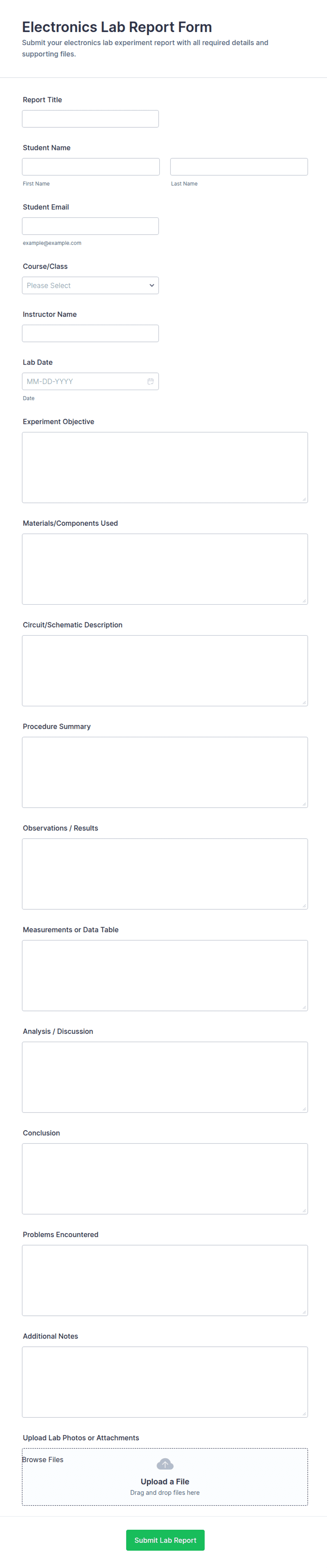 Electronics Lab Report Form
Submit your electronics lab experiment report with all required details and supporting files.

Report Title

Student Name

First Name

Last Name

Student Email

example@example.com

Course/Class

Please Select

Instructor Name

Lab Date

MM-DD-YYYY

Date

Experiment Objective

Materials/Components Used

Circuit/Schematic Description

Procedure Summary

Observations / Results

Measurements or Data Table

Analysis / Discussion

Conclusion

Problems Encountered

Additional Notes

Upload Lab Photos or Attachments

Browse Files

Upload a File
Drag and drop files here

Submit Lab Report